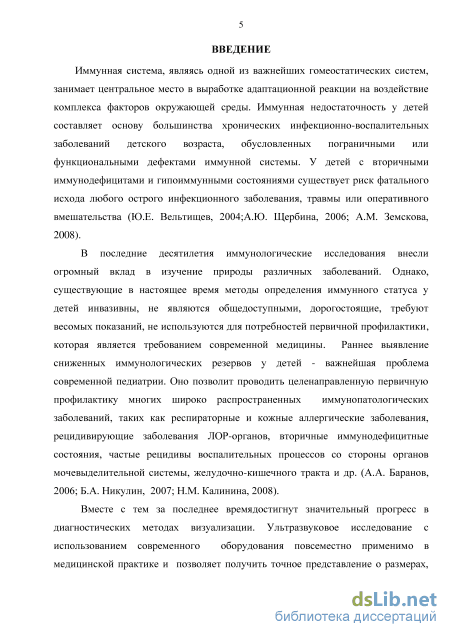 5

ВВЕДЕНИЕ

Иммунная система, являясь одной из важнейших гомеостатических систем, занимает центральное место в выработке адаптационной реакции на воздействие комплекса факторов окружающей среды. Иммунная недостаточность у детей составляет основу большинства хронических инфекционно-воспалительных заболеваний детского возраста, обусловленных пограничными или функциональными дефектами иммунной системы. У детей с вторичными иммунодефицитами и гипоиммунными состояниями существует риск фатального исхода любого острого инфекционного заболевания, травмы или оперативного вмешательства (Ю.Е. Вельтищев, 2004;А.Ю. Щербина, 2006; А.М. Земскова, 2008).

В последние десятилетия иммунологические исследования внесли огромный вклад в изучение природы различных заболеваний. Однако, существующие в настоящее время методы определения иммунного статуса у детей инвазивны, не являются общедоступными, дорогостоящие, требуют весомых показаний, не используются для потребностей первичной профилактики, которая является требованием современной медицины. Раннее выявление сниженных иммунологических резервов у детей - важнейшая проблема современной педиатрии. Оно позволит проводить целенаправленную первичную профилактику многих широко распространенных иммунопатологических заболеваний, таких как респираторные и кожные аллергические заболевания, рецидивирующие заболевания ЛОР-органов, вторичные иммунодефицитные состояния, частые рецидивы воспалительных процессов со стороны органов мочевыделительной системы, желудочно-кишечного тракта и др. (А.А. Баранов, 2006; Б.А. Никулин, 2007; Н.М. Калинина, 2008).

Вместе с тем за последнее времядостигнут значительный прогресс в диагностических методах визуализации. Ультразвуковое исследование с использованием современного оборудования повсеместно применимо в медицинской практике и позволяет получить точное представление о размерах,

dsLib.net
библиотека диссертаций